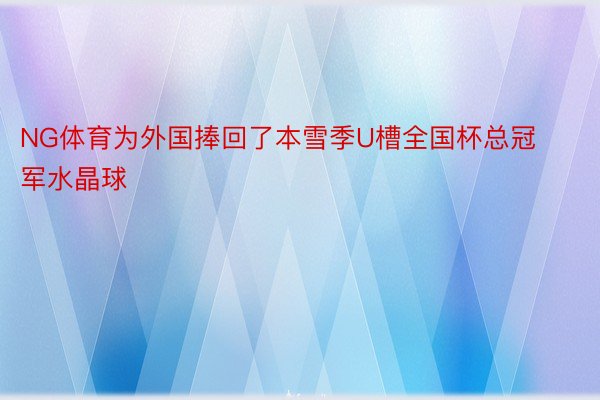 NG体育为外国捧回了本雪季U槽全国杯总冠军水晶球